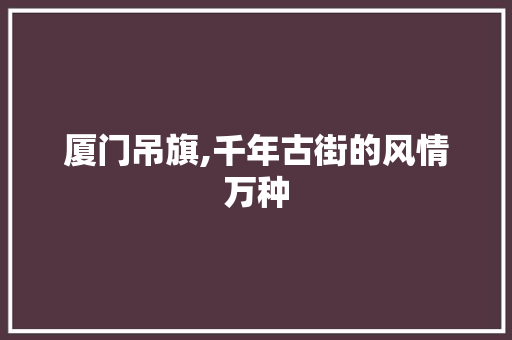 厦门吊旗,千年古街的风情万种